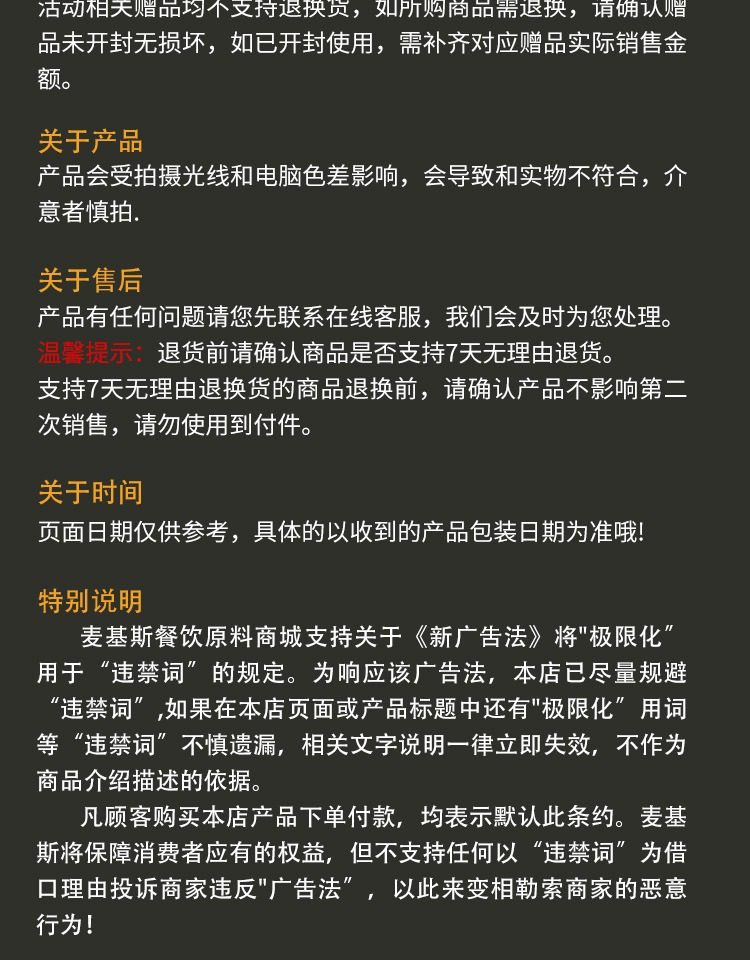 活动相关赠品均不支持退换货，如所购商品需退换，请确认赠品未开封无损坏，如已开封使用，需补齐对应赠品实际销售金额。

关于产品
产品会受拍摄光线和电脑色差影响，会导致和实物不符合，介意者慎拍.

关于售后
产品有任何问题请您先联系在线客服，我们会及时为您处理。
温馨提示：退货前请确认商品是否支持7天无理由退货。
支持7天无理由退换货的商品退换前，请确认产品不影响第二次销售，请勿使用到付件。

关于时间
页面日期仅供参考，具体的以收到的产品包装日期为准哦!

特别说明
麦基斯餐饮原料商城支持关于《新广告法》将"极限化”用于“违禁词”的规定。为响应该广告法，本店已尽量规避“违禁词”,如果在本店页面或产品标题中还有"极限化”用词等“违禁词”不慎遗漏，相关文字说明一律立即失效，不作为商品介绍描述的依据。
凡顾客购买本店产品下单付款，均表示默认此条约。麦基斯将保障消费者应有的权益，但不支持任何以“违禁词”为借口理由投诉商家违反"广告法”，以此来变相勒索商家的恶意行为!